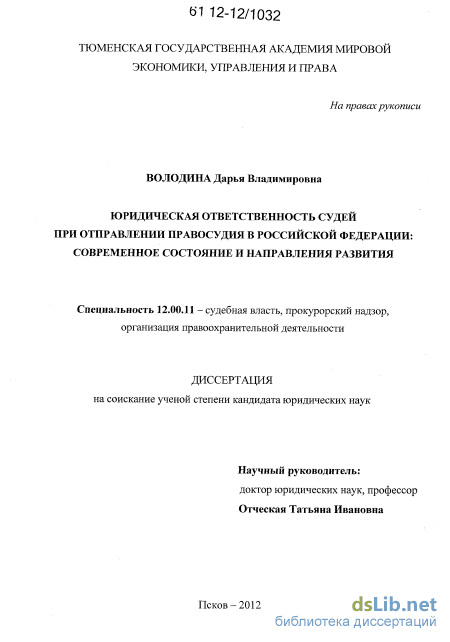 61 12-12/1032

ТЮМЕНСКАЯ ГОСУДАРСТВЕННАЯ АКАДЕМИЯ МИРОВОЙ ЭКОНОМИКИ, УПРАВЛЕНИЯ И ПРАВА

На правах рукописи

ВОЛОДИНА Дарья Владимировна

ЮРИДИЧЕСКАЯ ОТВЕТСТВЕННОСТЬ СУДЕЙ ПРИ ОТПРАВЛЕНИИ ПРАВОСУДИЯ В РОССИЙСКОЙ ФЕДЕРАЦИИ: СОВРЕМЕННОЕ СОСТОЯНИЕ И НАПРАВЛЕНИЯ РАЗВИТИЯ

Специальность 12.00.11 – судебная власть, прокурорский надзор, организация правоохранительной деятельности

ДИССЕРТАЦИЯ
на соискание ученой степени кандидата юридических наук

Научный руководитель:
доктор юридических наук, профессор
Отческая Татьяна Ивановна

Псков – 2012

dsLib.net
библиотека диссертаций